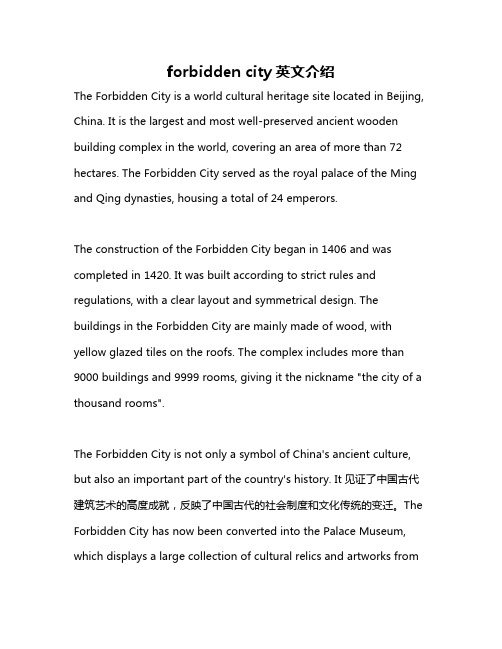 forbidden city 英文介绍

The Forbidden City is a world cultural heritage site located in Beijing, China. It is the largest and most well-preserved ancient wooden building complex in the world, covering an area of more than 72 hectares. The Forbidden City served as the royal palace of the Ming and Qing dynasties, housing a total of 24 emperors.

The construction of the Forbidden City began in 1406 and was completed in 1420. It was built according to strict rules and regulations, with a clear layout and symmetrical design. The buildings in the Forbidden City are mainly made of wood, with yellow glazed tiles on the roofs. The complex includes more than 9000 buildings and 9999 rooms, giving it the nickname "the city of a thousand rooms".

The Forbidden City is not only a symbol of China's ancient culture, but also an important part of the country's history. It 见证了中国古代建筑艺术的高度成就，反映了中国古代的社会制度和文化传统的变迁。The Forbidden City has now been converted into the Palace Museum, which displays a large collection of cultural relics and artworks from